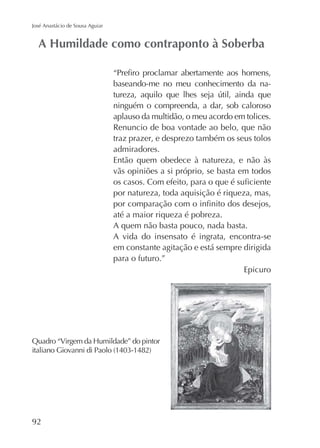 José Anastácio de Sousa Aguiar

A Humildade como contraponto à Soberba

"Prefiro proclamar abertamente aos homens, baseando-me no meu conhecimento da natureza, aquilo que lhes seja útil, ainda que ninguém o compreenda, a dar, sob caloroso aplauso da multidão, o meu acordo em tolices. Renuncio de boa vontade ao belo, que não traz prazer, e desprezo também os seus tolos admiradores.
Então quem obedece à natureza, e não às vãs opiniões a si próprio, se basta em todos os casos. Com efeito, para o que é suficiente por natureza, toda aquisição é riqueza, mas, por comparação com o infinito dos desejos, até a maior riqueza é pobreza.
A quem não basta pouco, nada basta.
A vida do insensato é ingrata, encontra-se em constante agitação e está sempre dirigida para o futuro."

Epicuro

Quadro "Virgem da Humildade" do pintor italiano Giovanni di Paolo (1403-1482)

92